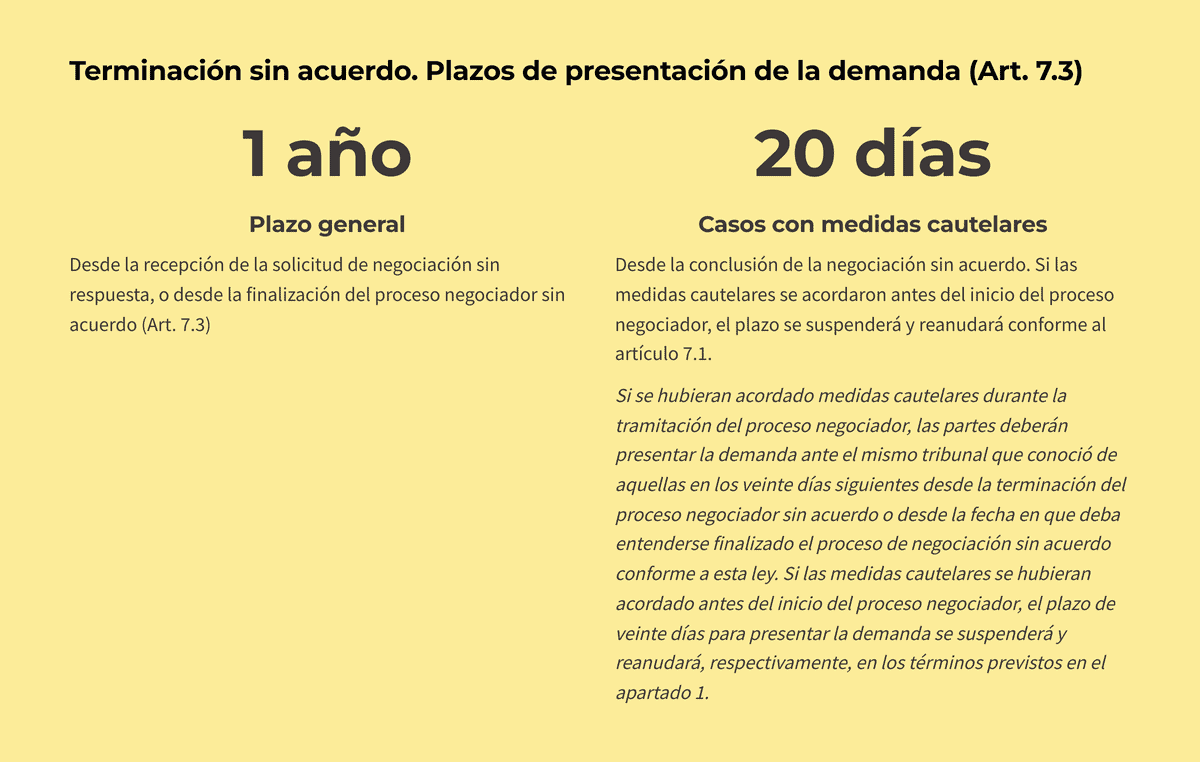 Terminación sin acuerdo. Plazos de presentación de la demanda (Art. 7.3)

1 año

Plazo general

Desde la recepción de la solicitud de negociación sin respuesta, o desde la finalización del proceso negociador sin acuerdo (Art. 7.3)

20 días

Casos con medidas cautelares

Desde la conclusión de la negociación sin acuerdo. Si las medidas cautelares se acordaron antes del inicio del proceso negociador, el plazo se suspenderá y reanudará conforme al artículo 7.1.

Si se hubieran acordado medidas cautelares durante la tramitación del proceso negociador, las partes deberán presentar la demanda ante el mismo tribunal que conoció de aquellas en los veinte días siguientes desde la terminación del proceso negociador sin acuerdo o desde la fecha en que deba entenderse finalizado el proceso de negociación sin acuerdo conforme a esta ley. Si las medidas cautelares se hubieran acordado antes del inicio del proceso negociador, el plazo de veinte días para presentar la demanda se suspenderá y reanudará, respectivamente, en los términos previstos en el apartado 1.